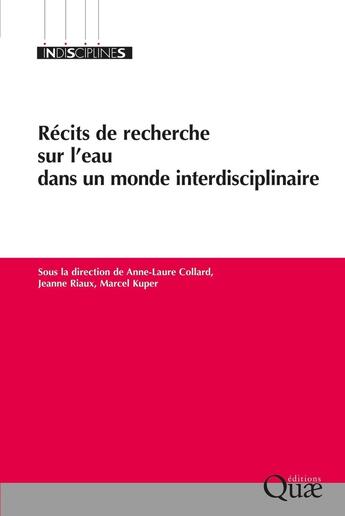 INDISCIPLINES

Récits de recherche sur l'eau dans un monde interdisciplinaire

Sous la direction de Anne-Laure Collard, Jeanne Riaux, Marcel Kuper

éditions Quæ